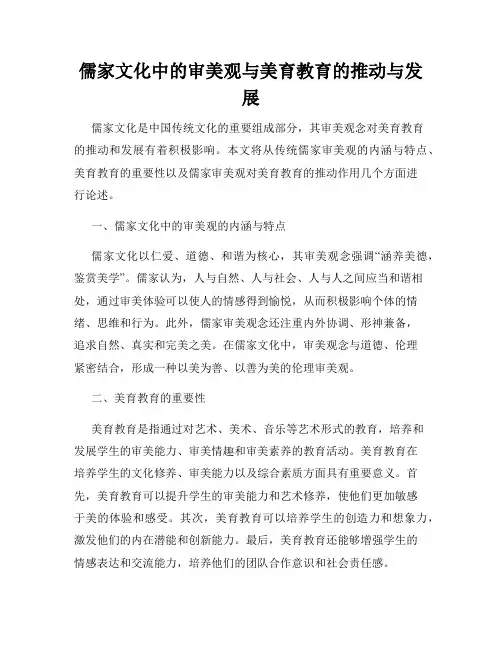 儒家文化中的审美观与美育教育的推动与发展

儒家文化是中国传统文化的重要组成部分，其审美观念对美育教育的推动和发展有着积极影响。本文将从传统儒家审美观的内涵与特点、美育教育的重要性以及儒家审美观对美育教育的推动作用几个方面进行论述。

一、儒家文化中的审美观的内涵与特点

儒家文化以仁爱、道德、和谐为核心，其审美观念强调“涵养美德，鉴赏美学”。儒家认为，人与自然、人与社会、人与人之间应当和谐相处，通过审美体验可以使人的情感得到愉悦，从而积极影响个体的情绪、思维和行为。此外，儒家审美观念还注重内外协调、形神兼备，追求自然、真实和完美之美。在儒家文化中，审美观念与道德、伦理紧密结合，形成一种以美为善、以善为美的伦理审美观。

二、美育教育的重要性

美育教育是指通过对艺术、美术、音乐等艺术形式的教育，培养和发展学生的审美能力、审美情趣和审美素养的教育活动。美育教育在培养学生的文化修养、审美能力以及综合素质方面具有重要意义。首先，美育教育可以提升学生的审美能力和艺术修养，使他们更加敏感于美的体验和感受。其次，美育教育可以培养学生的创造力和想象力，激发他们的内在潜能和创新能力。最后，美育教育还能够增强学生的情感表达和交流能力，培养他们的团队合作意识和社会责任感。